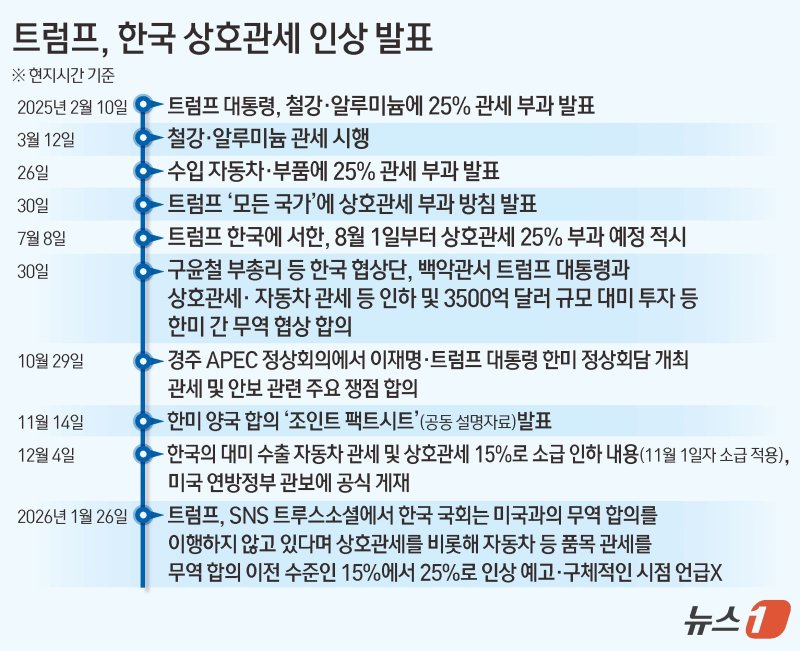 트럼프, 한국 상호관세 인상 발표

※ 현지시간 기준

2025년 2월 10일 트럼프 대통령, 철강·알루미늄에 25% 관세 부과 발표

3월 12일 철강·알루미늄 관세 시행

26일 수입 자동차·부품에 25% 관세 부과 발표

30일 트럼프 '모든 국가'에 상호관세 부과 방침 발표

7월 8일 트럼프 한국에 서한, 8월 1일부터 상호관세 25% 부과 예정 적시

30일 구윤철 부총리 등 한국 협상단, 백악관서 트럼프 대통령과 상호관세· 자동차 관세 등 인하 및 3500억 달러 규모 대미 투자 등 한미 간 무역 협상 합의

10월 29일 경주 APEC 정상회의에서 이재명·트럼프 대통령 한미 정상회담 개최 관세 및 안보 관련 주요 쟁점 합의

11월 14일 한미 양국 합의 '조인트 팩트시트'(공동 설명자료)발표

12월 4일 한국의 대미 수출 자동차 관세 및 상호관세 15%로 소급 인하 내용(11월 1일자 소급 적용), 미국 연방정부 관보에 공식 게재

2026년 1월 26일 트럼프, SNS 트루스소셜에서 한국 국회는 미국과의 무역 합의를 이행하지 않고 있다며 상호관세를 비롯해 자동차 등 품목 관세를 무역 합의 이전 수준인 15%에서 25%로 인상 예고·구체적인 시점 언급X

뉴스1